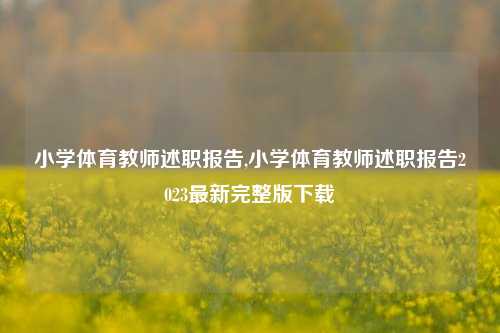 小学体育教师述职报告,小学体育教师述职报告2023最新完整版下载